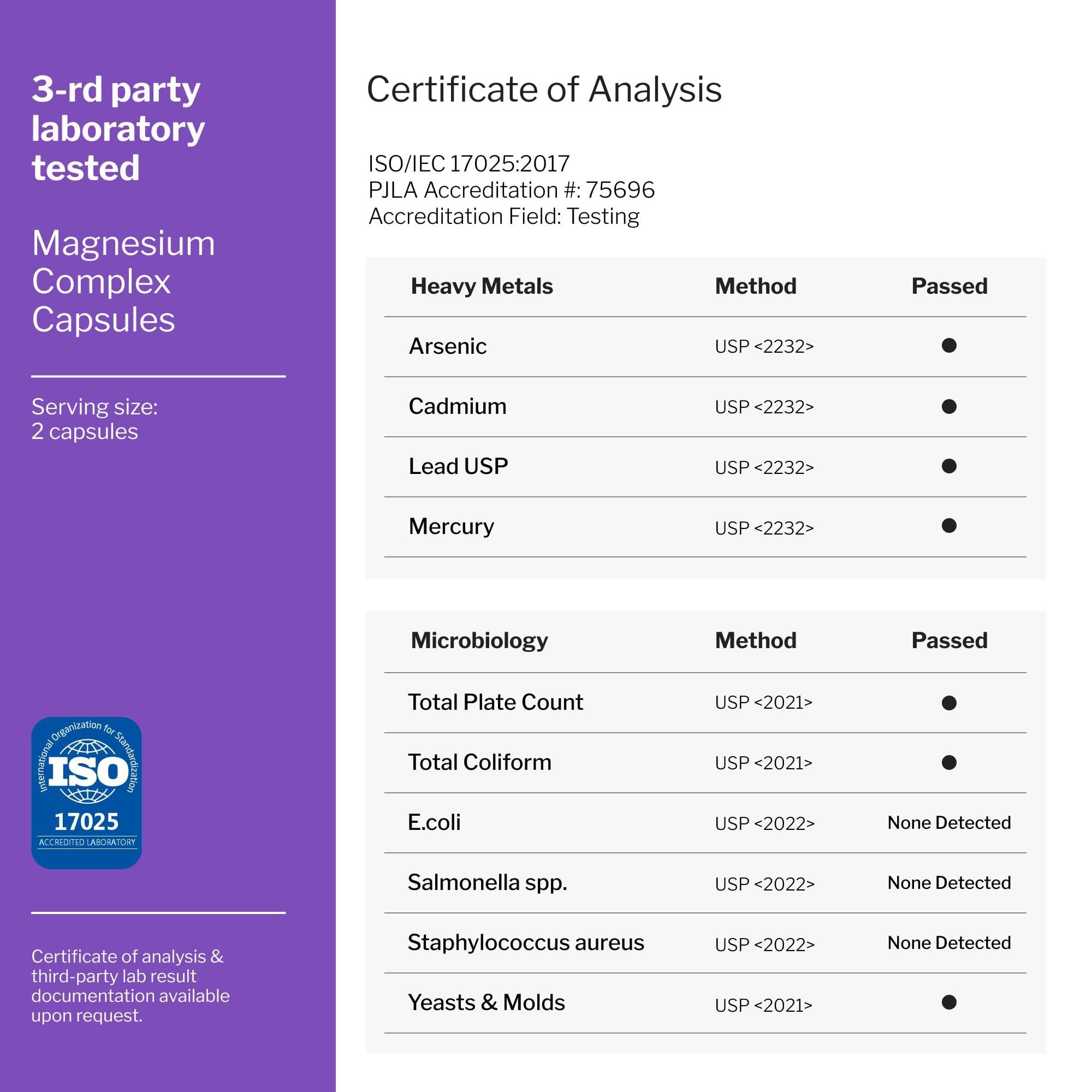 3-rd party laboratory tested

Magnesium Complex Capsules

Serving size:
2 capsules

International Organization for Standardization
ISO
17025
ACCREDITED LABORATORY

Certificate of analysis & third-party lab result documentation available upon request.

Certificate of Analysis

ISO/IEC 17025:2017
PJLA Accreditation #: 75696
Accreditation Field: Testing

| Heavy Metals | Method | Passed |
|---|---|---|
| Arsenic | USP <2232> | ● |
| Cadmium | USP <2232> | ● |
| Lead USP | USP <2232> | ● |
| Mercury | USP <2232> | ● |

| Microbiology | Method | Passed |
|---|---|---|
| Total Plate Count | USP <2021> | ● |
| Total Coliform | USP <2021> | ● |
| E.coli | USP <2022> | None Detected |
| Salmonella spp. | USP <2022> | None Detected |
| Staphylococcus aureus | USP <2022> | None Detected |
| Yeasts & Molds | USP <2021> | ● |